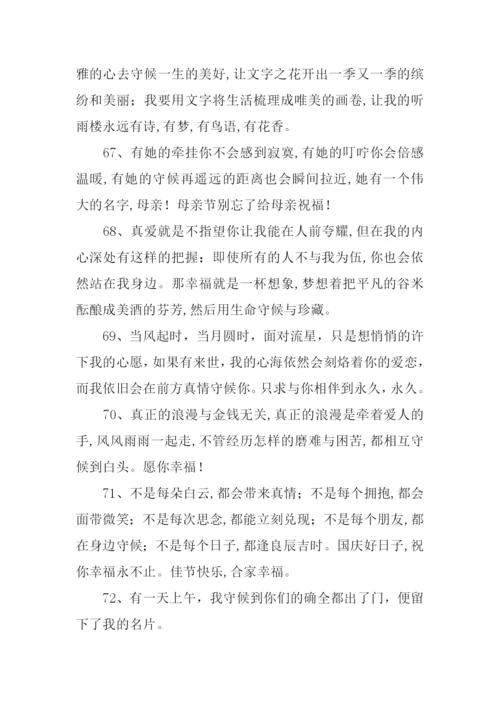 雅的心去守候一生的美好，让文字之花开出一季又一季的缤纷和美丽；我要用文字将生活梳理成唯美的画卷，让我的听雨楼永远有诗，有梦，有鸟语，有花香。

67、有她的牵挂你不会感到寂寞，有她的叮咛你会倍感温暖，有她的守候再遥远的距离也会瞬间拉近，她有一个伟大的名字，母亲！母亲节别忘了给母亲祝福！

68、真爱就是不指望你让我能在人前夸耀，但在我的内心深处有这样的把握：即使所有的人不与我为伍，你也会依然站在我身边。那幸福就是一杯想象，梦想着把平凡的谷米酝酿成美酒的芬芳，然后用生命守候与珍藏。

69、当风起时，当月圆时，面对流星，只是想悄悄的许下我的心愿，如果有来世，我的心海依然会刻烙着你的爱恋，而我依旧会在前方真情守候你。只求与你相伴到永久，永久。

70、真正的浪漫与金钱无关，真正的浪漫是牵着爱人的手，风风雨雨一起走，不管经历怎样的磨难与困苦，都相互守候到白头。愿你幸福！

71、不是每朵白云，都会带来真情；不是每个拥抱，都会面带微笑；不是每次思念，都能立刻兑现；不是每个朋友，都在身边守候；不是每个日子，都逢良辰吉时。国庆好日子，祝你幸福永不止。佳节快乐，合家幸福。

72、有一天上午，我守候到你们的确全都出了门，便留下了我的名片。